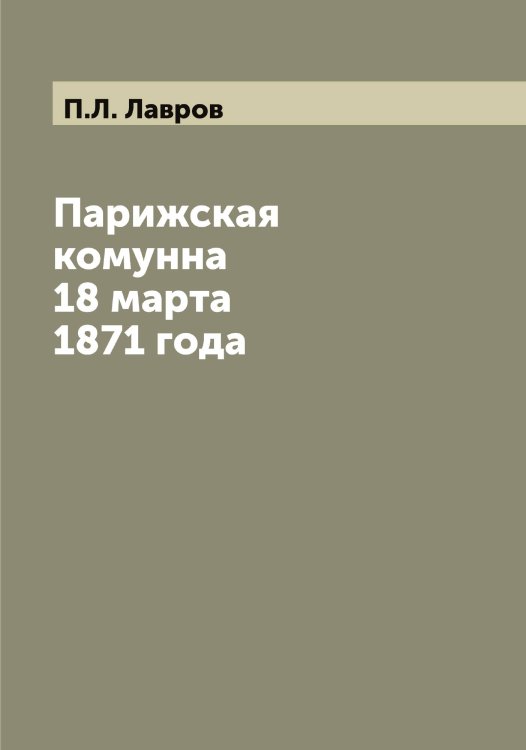 П.Л. Лавров

Парижская комунна 18 марта 1871 года